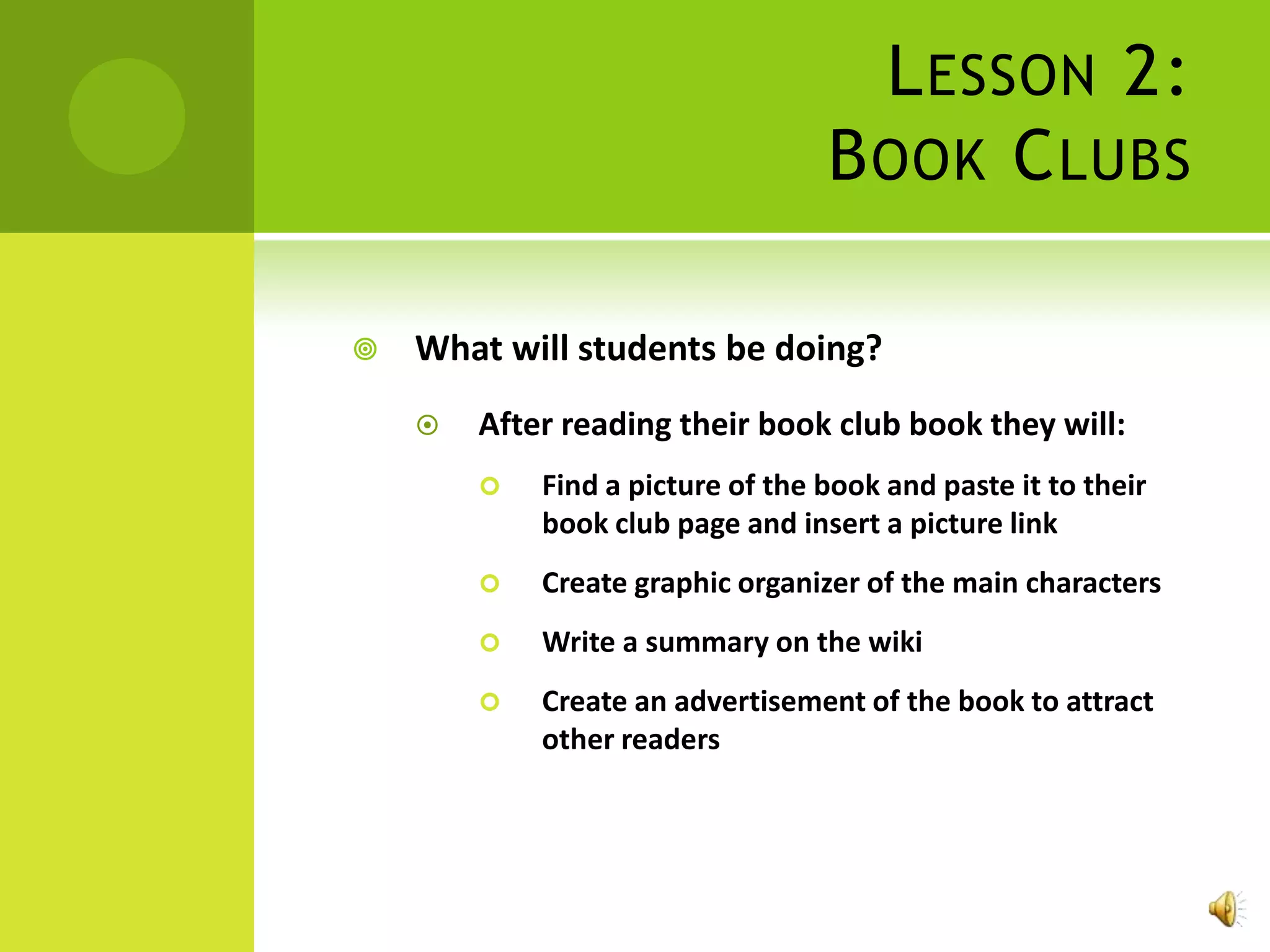 LESSON 2:
BOOK CLUBS

What will students be doing?

After reading their book club book they will:

Find a picture of the book and paste it to their book club page and insert a picture link

Create graphic organizer of the main characters

Write a summary on the wiki

Create an advertisement of the book to attract other readers